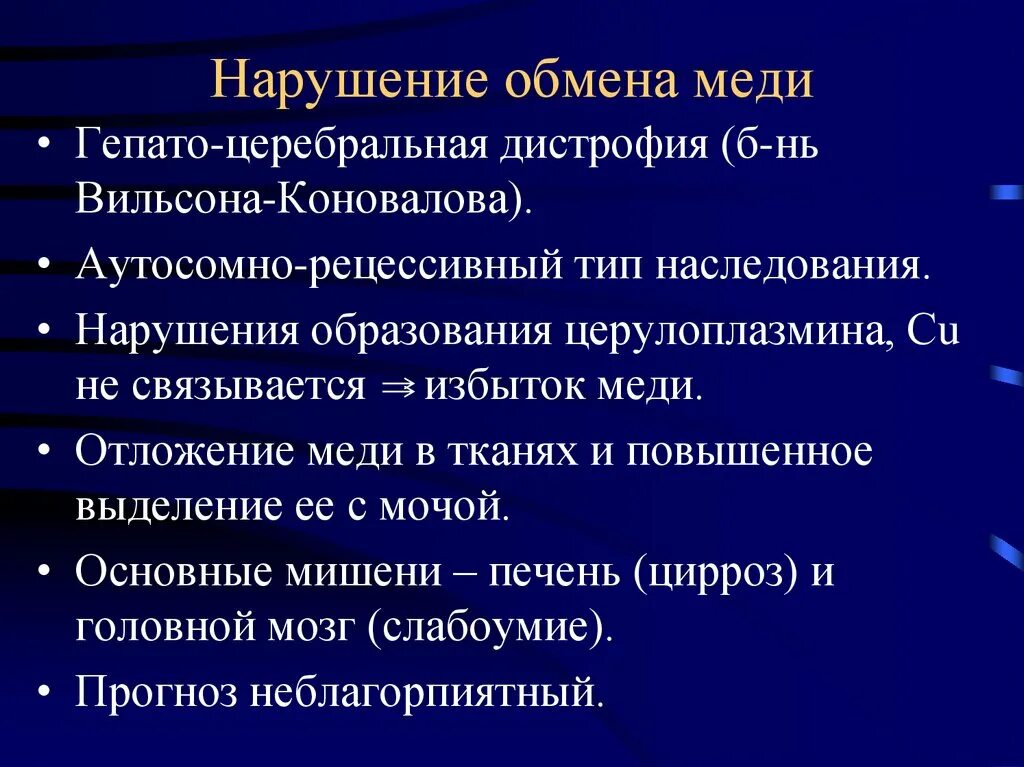 Нарушение обмена меди

• Гепато-церебральная дистрофия (б-нь Вильсона-Коновалова).
• Аутосомно-рецессивный тип наследования.
• Нарушения образования церулоплазмина, Cu не связывается $\Rightarrow$ избыток меди.
• Отложение меди в тканях и повышенное выделение ее с мочой.
• Основные мишени – печень (цирроз) и головной мозг (слабоумие).
• Прогноз неблагорпиятный.